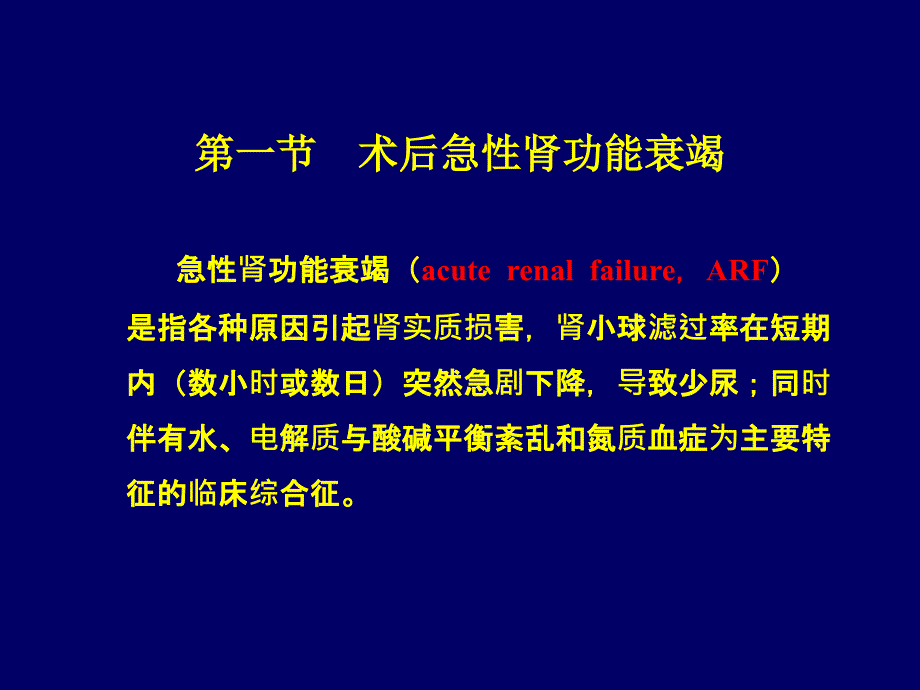 第一节　术后急性肾功能衰竭

急性肾功能衰竭（acute renal failure, ARF）是指各种原因引起肾实质损害，肾小球滤过率在短期内（数小时或数日）突然急剧下降，导致少尿；同时伴有水、电解质与酸碱平衡紊乱和氮质血症为主要特征的临床综合征。